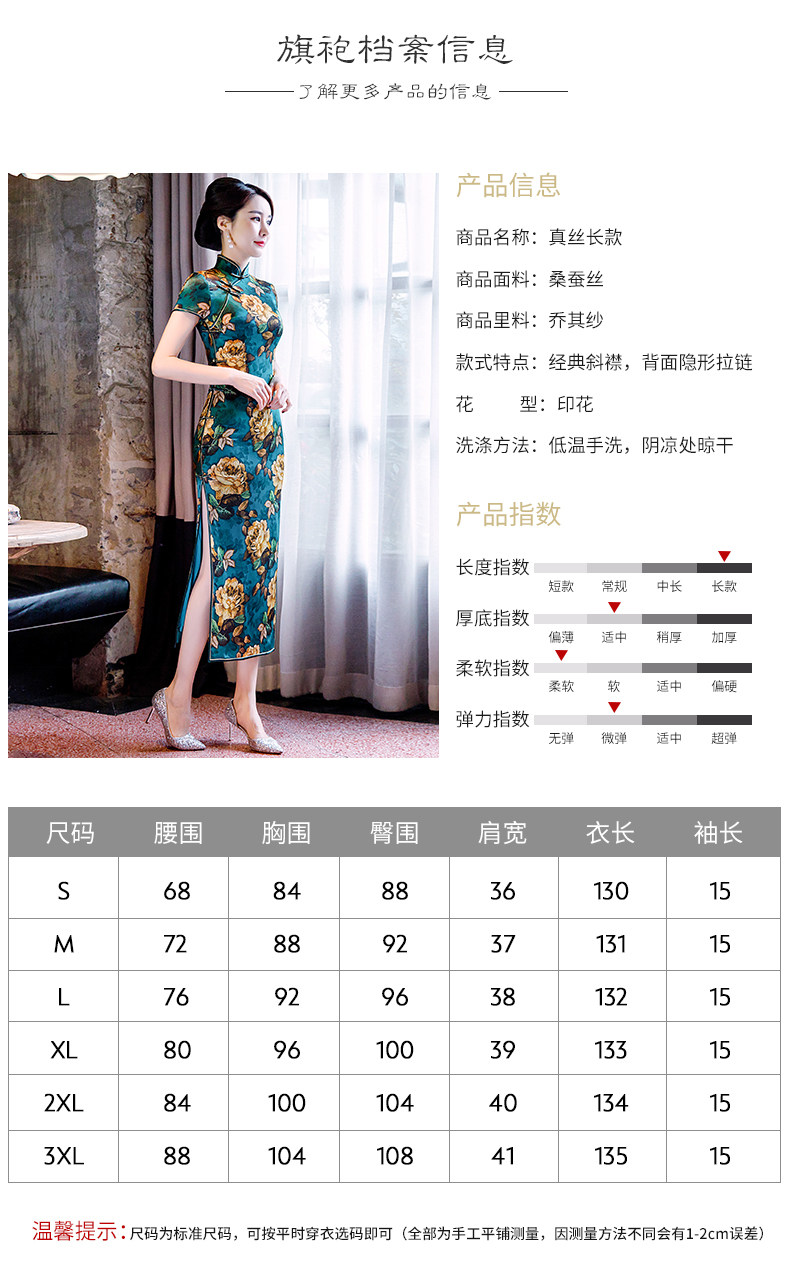 旗袍档案信息

了解更多产品的信息

产品信息

商品名称：真丝长款

商品面料：桑蚕丝

商品里料：乔其纱

款式特点：经典斜襟，背面隐形拉链

花 型：印花

洗涤方法：低温手洗，阴凉处晾干

产品指数

长度指数
短款 常规 中长 长款

厚底指数
偏薄 适中 稍厚 加厚

柔软指数
柔软 软 适中 偏硬

弹力指数
无弹 微弹 适中 超弹

| 尺码 | 腰围 | 胸围 | 臀围 | 肩宽 | 衣长 | 袖长 |
|---|---|---|---|---|---|---|
| S | 68 | 84 | 88 | 36 | 130 | 15 |
| M | 72 | 88 | 92 | 37 | 131 | 15 |
| L | 76 | 92 | 96 | 38 | 132 | 15 |
| XL | 80 | 96 | 100 | 39 | 133 | 15 |
| 2XL | 84 | 100 | 104 | 40 | 134 | 15 |
| 3XL | 88 | 104 | 108 | 41 | 135 | 15 |

温馨提示：尺码为标准尺码，可按平时穿衣选码即可（全部为手工平铺测量，因测量方法不同会有1-2cm误差）